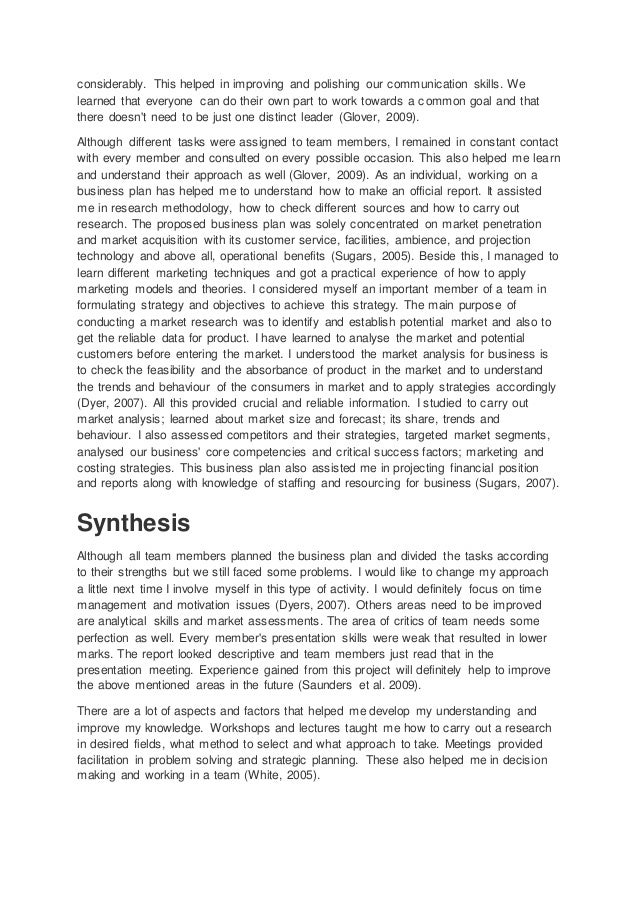 considerably. This helped in improving and polishing our communication skills. We learned that everyone can do their own part to work towards a common goal and that there doesn't need to be just one distinct leader (Glover, 2009).

Although different tasks were assigned to team members, I remained in constant contact with every member and consulted on every possible occasion. This also helped me learn and understand their approach as well (Glover, 2009). As an individual, working on a business plan has helped me to understand how to make an official report. It assisted me in research methodology, how to check different sources and how to carry out research. The proposed business plan was solely concentrated on market penetration and market acquisition with its customer service, facilities, ambience, and projection technology and above all, operational benefits (Sugars, 2005). Beside this, I managed to learn different marketing techniques and got a practical experience of how to apply marketing models and theories. I considered myself an important member of a team in formulating strategy and objectives to achieve this strategy. The main purpose of conducting a market research was to identify and establish potential market and also to get the reliable data for product. I have learned to analyse the market and potential customers before entering the market. I understood the market analysis for business is to check the feasibility and the absorbance of product in the market and to understand the trends and behaviour of the consumers in market and to apply strategies accordingly (Dyer, 2007). All this provided crucial and reliable information. I studied to carry out market analysis; learned about market size and forecast; its share, trends and behaviour. I also assessed competitors and their strategies, targeted market segments, analysed our business' core competencies and critical success factors; marketing and costing strategies. This business plan also assisted me in projecting financial position and reports along with knowledge of staffing and resourcing for business (Sugars, 2007).

Synthesis

Although all team members planned the business plan and divided the tasks according to their strengths but we still faced some problems. I would like to change my approach a little next time I involve myself in this type of activity. I would definitely focus on time management and motivation issues (Dyers, 2007). Others areas need to be improved are analytical skills and market assessments. The area of critics of team needs some perfection as well. Every member's presentation skills were weak that resulted in lower marks. The report looked descriptive and team members just read that in the presentation meeting. Experience gained from this project will definitely help to improve the above mentioned areas in the future (Saunders et al. 2009).

There are a lot of aspects and factors that helped me develop my understanding and improve my knowledge. Workshops and lectures taught me how to carry out a research in desired fields, what method to select and what approach to take. Meetings provided facilitation in problem solving and strategic planning. These also helped me in decision making and working in a team (White, 2005).